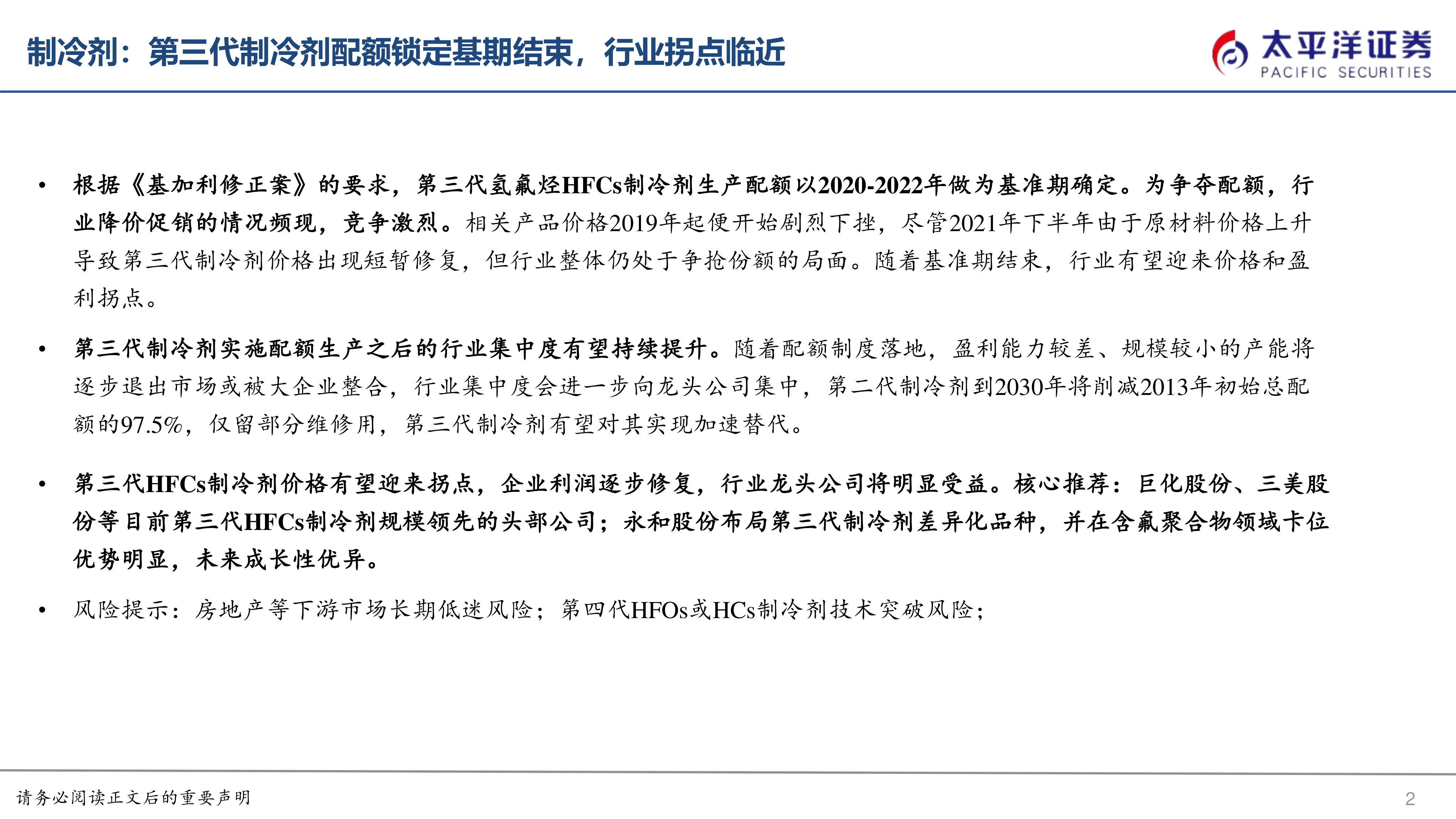 制冷剂：第三代制冷剂配额锁定基期结束，行业拐点临近

太平洋证券
PACIFIC SECURITIES

• 根据《基加利修正案》的要求，第三代氢氟烃HFCs制冷剂生产配额以2020-2022年做为基准期确定。为争夺配额，行业降价促销的情况频现，竞争激烈。相关产品价格2019年起便开始剧烈下挫，尽管2021年下半年由于原材料价格上升导致第三代制冷剂价格出现短暂修复，但行业整体仍处于争抢份额的局面。随着基准期结束，行业有望迎来价格和盈利拐点。

• 第三代制冷剂实施配额生产之后的行业集中度有望持续提升。随着配额制度落地，盈利能力较差、规模较小的产能将逐步退出市场或被大企业整合，行业集中度会进一步向龙头公司集中，第二代制冷剂到2030年将削减2013年初始总配额的97.5%，仅留部分维修用，第三代制冷剂有望对其实现加速替代。

• 第三代HFCs制冷剂价格有望迎来拐点，企业利润逐步修复，行业龙头公司将明显受益。核心推荐：巨化股份、三美股份等目前第三代HFCs制冷剂规模领先的头部公司；永和股份布局第三代制冷剂差异化品种，并在含氟聚合物领域卡位优势明显，未来成长性优异。

• 风险提示：房地产等下游市场长期低迷风险；第四代HFOs或HCs制冷剂技术突破风险；

请务必阅读正文后的重要声明

2